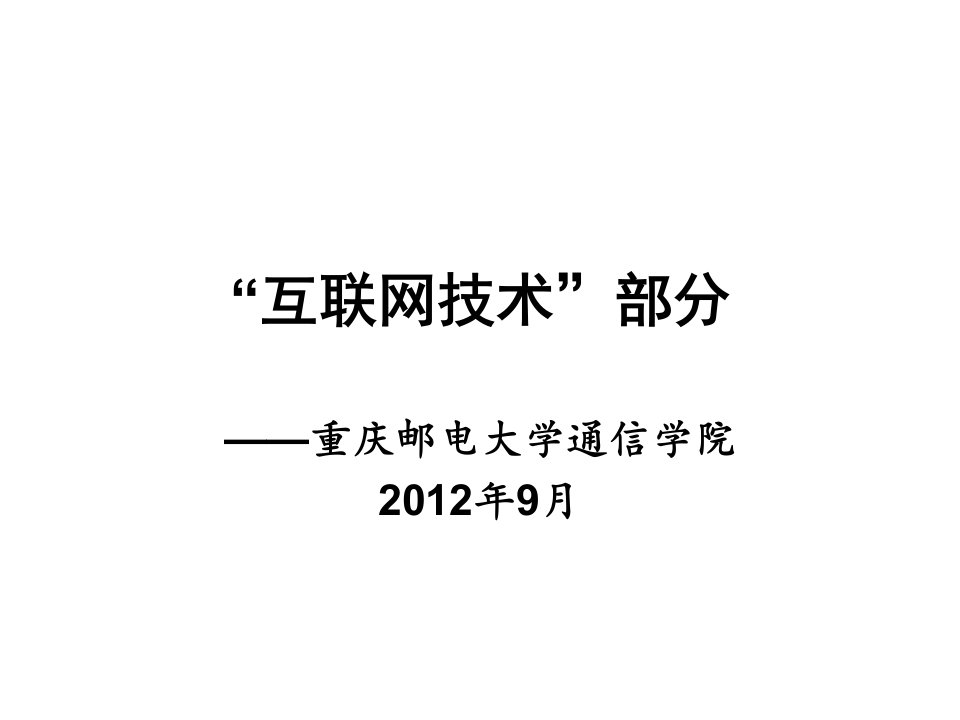 “互联网技术”部分

——重庆邮电大学通信学院
2012年9月